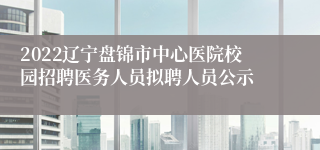 2022辽宁盘锦市中心医院校园招聘医务人员拟聘人员公示